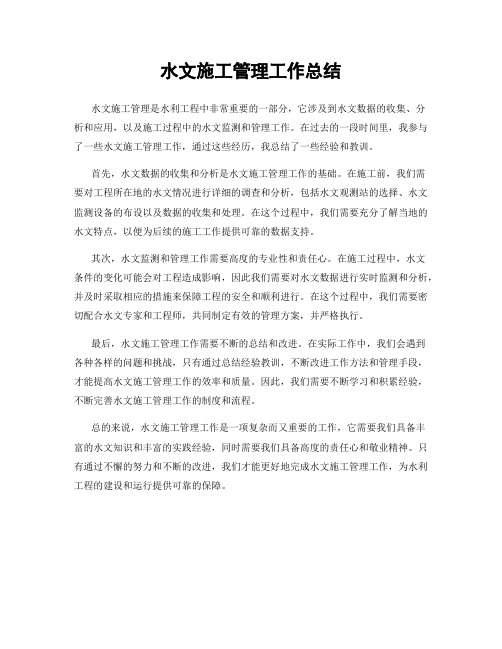 水文施工管理工作总结

水文施工管理是水利工程中非常重要的一部分，它涉及到水文数据的收集、分析和应用，以及施工过程中的水文监测和管理工作。在过去的一段时间里，我参与了一些水文施工管理工作，通过这些经历，我总结了一些经验和教训。

首先，水文数据的收集和分析是水文施工管理工作的基础。在施工前，我们需要对工程所在地的水文情况进行详细的调查和分析，包括水文观测站的选择、水文监测设备的布设以及数据的收集和处理。在这个过程中，我们需要充分了解当地的水文特点，以便为后续的施工工作提供可靠的数据支持。

其次，水文监测和管理工作需要高度的专业性和责任心。在施工过程中，水文条件的变化可能会对工程造成影响，因此我们需要对水文数据进行实时监测和分析，并及时采取相应的措施来保障工程的安全和顺利进行。在这个过程中，我们需要密切配合水文专家和工程师，共同制定有效的管理方案，并严格执行。

最后，水文施工管理工作需要不断的总结和改进。在实际工作中，我们会遇到各种各样的问题和挑战，只有通过总结经验教训，不断改进工作方法和管理手段，才能提高水文施工管理工作的效率和质量。因此，我们需要不断学习和积累经验，不断完善水文施工管理工作的制度和流程。

总的来说，水文施工管理工作是一项复杂而又重要的工作，它需要我们具备丰富的水文知识和丰富的实践经验，同时需要我们具备高度的责任心和敬业精神。只有通过不懈的努力和不断的改进，我们才能更好地完成水文施工管理工作，为水利工程的建设和运行提供可靠的保障。